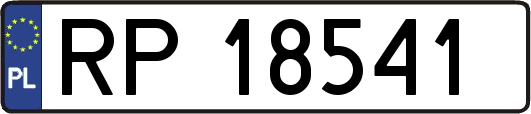 PL

RP 18541